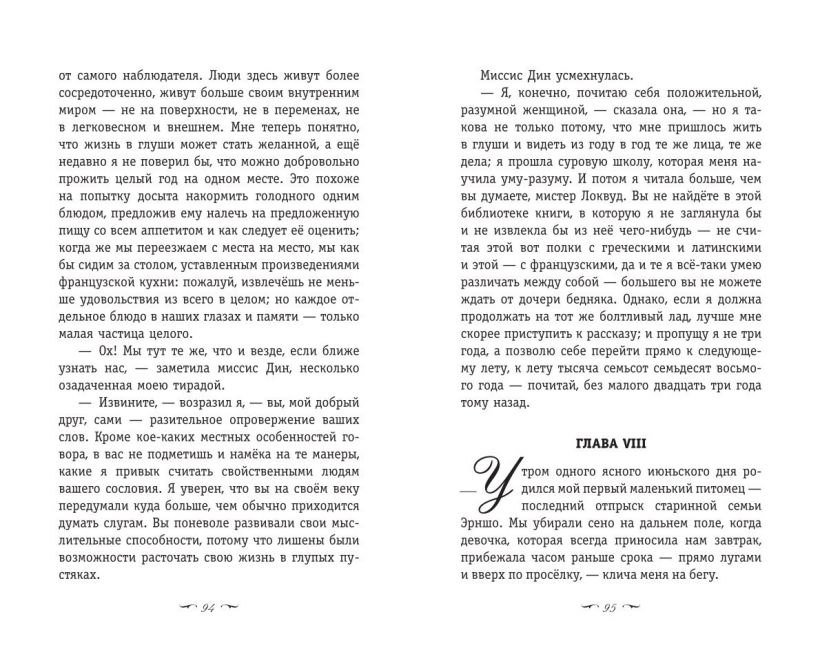 от самого наблюдателя. Люди здесь живут более сосредоточенно, живут больше своим внутренним миром — не на поверхности, не в переменах, не в легковесном и внешнем. Мне теперь понятно, что жизнь в глуши может стать желанной, а ещё недавно я не поверил бы, что можно добровольно прожить целый год на одном месте. Это похоже на попытку досыта накормить голодного одним блюдом, предложив ему налечь на предложенную пищу со всем аппетитом и как следует её оценить; когда же мы переезжаем с места на место, мы как бы сидим за столом, уставленным произведениями французской кухни: пожалуй, извлечёшь не меньше удовольствия из всего в целом; но каждое отдельное блюдо в наших глазах и памяти — только малая частица целого.

— Ох! Мы тут те же, что и везде, если ближе узнать нас, — заметила миссис Дин, несколько озадаченная моею тирадой.

— Извините, — возразил я, — вы, мой добрый друг, сами — разительное опровержение ваших слов. Кроме кое-каких местных особенностей говора, в вас не подметишь и намёка на те манеры, какие я привык считать свойственными людям вашего сословия. Я уверен, что вы на своём веку передумали куда больше, чем обычно приходится думать слугам. Вы поневоле развивали свои мыслительные способности, потому что лишены были возможности расточать свою жизнь в глупых пустяках.

94

Миссис Дин усмехнулась.

— Я, конечно, почитаю себя положительной, разумной женщиной, — сказала она, — но я такова не только потому, что мне пришлось жить в глуши и видеть из году в год те же лица, те же дела; я прошла суровую школу, которая меня научила уму-разуму. И потом я читала больше, чем вы думаете, мистер Локвуд. Вы не найдёте в этой библиотеке книги, в которую я не заглянула бы и не извлекла бы из неё чего-нибудь — не считая этой вот полки с греческими и латинскими и этой — с французскими, да и те я всё-таки умею различать между собой — большего вы не можете ждать от дочери бедняка. Однако, если я должна продолжать на тот же болтливый лад, лучше мне скорее приступить к рассказу; и пропущу я не три года, а позволю себе перейти прямо к следующему лету, к лету тысяча семьсот семьдесят восьмого года — почитай, без малого двадцать три года тому назад.

ГЛАВА VIII

Утром одного ясного июньского дня родился мой первый маленький питомец — последний отпрыск старинной семьи Эрншо. Мы убирали сено на дальнем поле, когда девочка, которая всегда приносила нам завтрак, прибежала часом раньше срока — прямо лугами и вверх по просёлку, — клича меня на бегу.

95